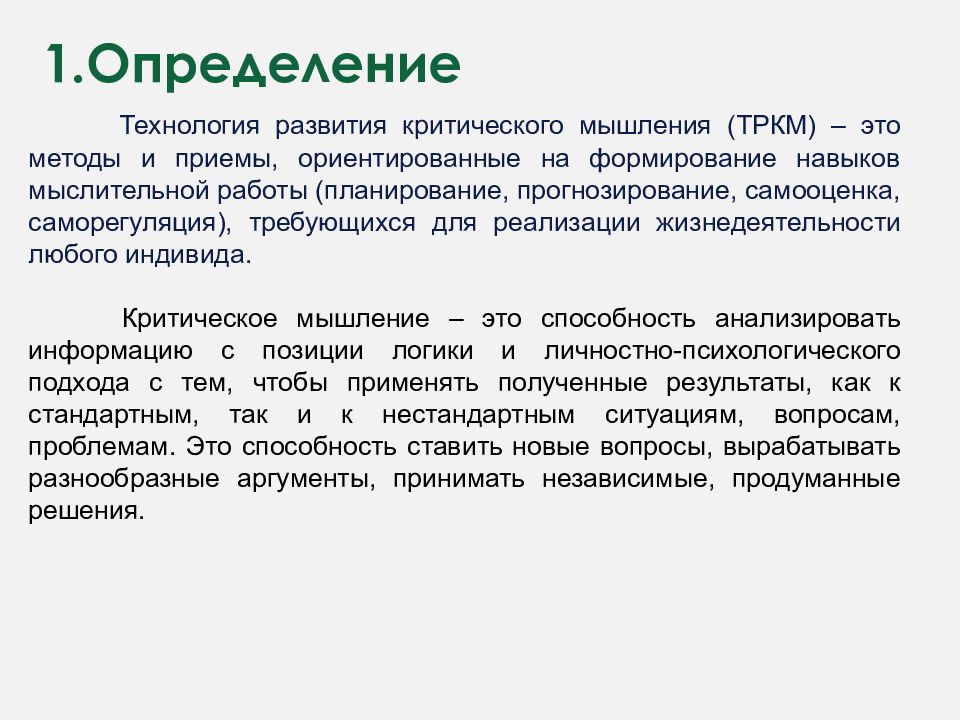 1.Определение

Технология развития критического мышления (ТРКМ) – это методы и приемы, ориентированные на формирование навыков мыслительной работы (планирование, прогнозирование, самооценка, саморегуляция), требующихся для реализации жизнедеятельности любого индивида.

Критическое мышление – это способность анализировать информацию с позиции логики и личностно-психологического подхода с тем, чтобы применять полученные результаты, как к стандартным, так и к нестандартным ситуациям, вопросам, проблемам. Это способность ставить новые вопросы, вырабатывать разнообразные аргументы, принимать независимые, продуманные решения.